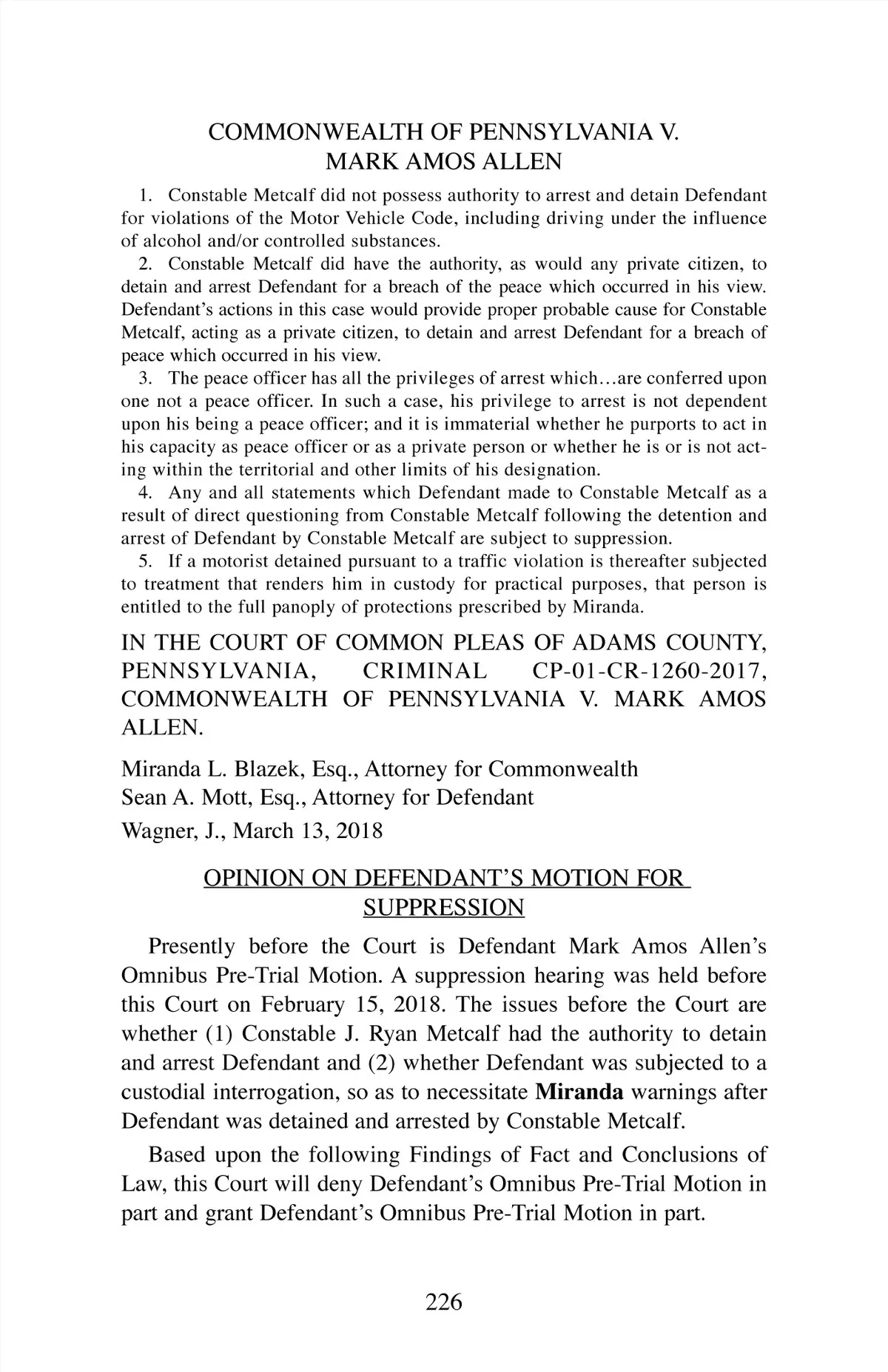 COMMONWEALTH OF PENNSYLVANIA V. MARK AMOS ALLEN

1. Constable Metcalf did not possess authority to arrest and detain Defendant for violations of the Motor Vehicle Code, including driving under the influence of alcohol and/or controlled substances.

2. Constable Metcalf did have the authority, as would any private citizen, to detain and arrest Defendant for a breach of the peace which occurred in his view. Defendant's actions in this case would provide proper probable cause for Constable Metcalf, acting as a private citizen, to detain and arrest Defendant for a breach of peace which occurred in his view.

3. The peace officer has all the privileges of arrest which...are conferred upon one not a peace officer. In such a case, his privilege to arrest is not dependent upon his being a peace officer; and it is immaterial whether he purports to act in his capacity as peace officer or as a private person or whether he is or is not acting within the territorial and other limits of his designation.

4. Any and all statements which Defendant made to Constable Metcalf as a result of direct questioning from Constable Metcalf following the detention and arrest of Defendant by Constable Metcalf are subject to suppression.

5. If a motorist detained pursuant to a traffic violation is thereafter subjected to treatment that renders him in custody for practical purposes, that person is entitled to the full panoply of protections prescribed by Miranda.

IN THE COURT OF COMMON PLEAS OF ADAMS COUNTY, PENNSYLVANIA, CRIMINAL CP-01-CR-1260-2017, COMMONWEALTH OF PENNSYLVANIA V. MARK AMOS ALLEN.

Miranda L. Blazek, Esq., Attorney for Commonwealth
Sean A. Mott, Esq., Attorney for Defendant
Wagner, J., March 13, 2018

OPINION ON DEFENDANT'S MOTION FOR SUPPRESSION

Presently before the Court is Defendant Mark Amos Allen's Omnibus Pre-Trial Motion. A suppression hearing was held before this Court on February 15, 2018. The issues before the Court are whether (1) Constable J. Ryan Metcalf had the authority to detain and arrest Defendant and (2) whether Defendant was subjected to a custodial interrogation, so as to necessitate Miranda warnings after Defendant was detained and arrested by Constable Metcalf.

Based upon the following Findings of Fact and Conclusions of Law, this Court will deny Defendant's Omnibus Pre-Trial Motion in part and grant Defendant's Omnibus Pre-Trial Motion in part.

226